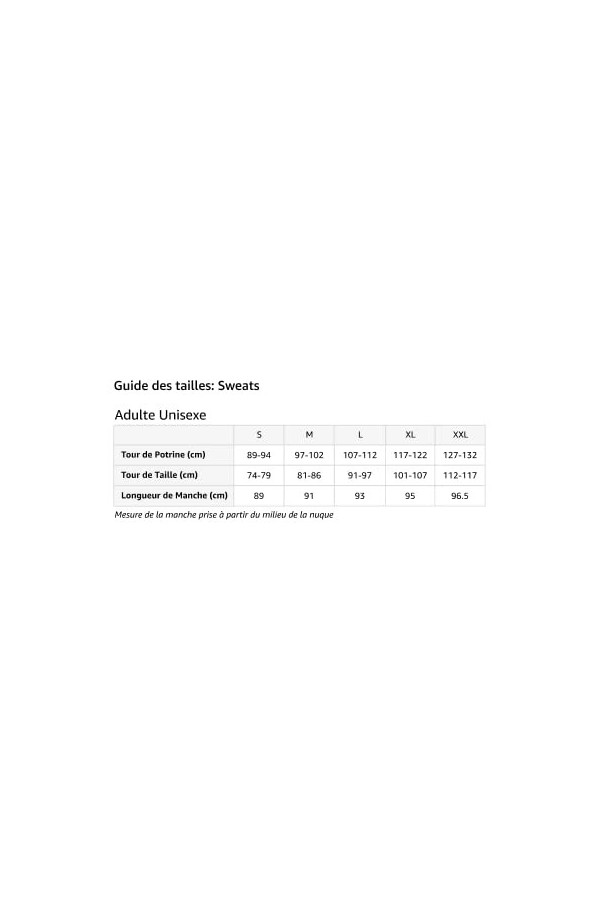 Guide des tailles: Sweats

Adulte Unisexe

| | S | M | L | XL | XXL |
|---|---|---|---|---|---|
| Tour de Potrine (cm) | 89-94 | 97-102 | 107-112 | 117-122 | 127-132 |
| Tour de Taille (cm) | 74-79 | 81-86 | 91-97 | 101-107 | 112-117 |
| Longueur de Manche (cm) | 89 | 91 | 93 | 95 | 96.5 |

Mesure de la manche prise à partir du milieu de la nuque